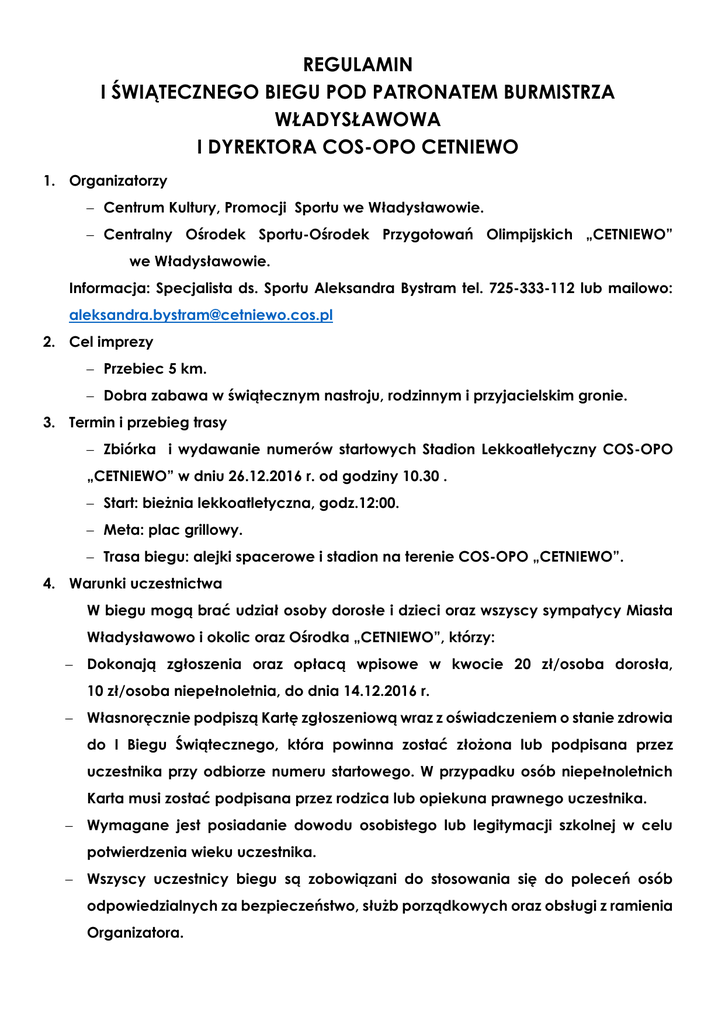 REGULAMIN
I ŚWIĄTECZNEGO BIEGU POD PATRONATEM BURMISTRZA WŁADYSŁAWOWA
I DYREKTORA COS-OPO CETNIEWO

1. Organizatorzy
– Centrum Kultury, Promocji Sportu we Władysławowie.
– Centralny Ośrodek Sportu-Ośrodek Przygotowań Olimpijskich „CETNIEWO" we Władysławowie.
Informacja: Specjalista ds. Sportu Aleksandra Bystram tel. 725-333-112 lub mailowo: aleksandra.bystram@cetniewo.cos.pl

2. Cel imprezy
– Przebiec 5 km.
– Dobra zabawa w świątecznym nastroju, rodzinnym i przyjacielskim gronie.

3. Termin i przebieg trasy
– Zbiórka i wydawanie numerów startowych Stadion Lekkoatletyczny COS-OPO „CETNIEWO" w dniu 26.12.2016 r. od godziny 10.30 .
– Start: bieżnia lekkoatletyczna, godz.12:00.
– Meta: plac grillowy.
– Trasa biegu: alejki spacerowe i stadion na terenie COS-OPO „CETNIEWO".

4. Warunki uczestnictwa
W biegu mogą brać udział osoby dorosłe i dzieci oraz wszyscy sympatycy Miasta Władysławowo i okolic oraz Ośrodka „CETNIEWO", którzy:
– Dokonają zgłoszenia oraz opłacą wpisowe w kwocie 20 zł/osoba dorosła, 10 zł/osoba niepełnoletnia, do dnia 14.12.2016 r.
– Własnoręcznie podpiszą Kartę zgłoszeniową wraz z oświadczeniem o stanie zdrowia do I Biegu Świątecznego, która powinna zostać złożona lub podpisana przez uczestnika przy odbiorze numeru startowego. W przypadku osób niepełnoletnich Karta musi zostać podpisana przez rodzica lub opiekuna prawnego uczestnika.
– Wymagane jest posiadanie dowodu osobistego lub legitymacji szkolnej w celu potwierdzenia wieku uczestnika.
– Wszyscy uczestnicy biegu są zobowiązani do stosowania się do poleceń osób odpowiedzialnych za bezpieczeństwo, służb porządkowych oraz obsługi z ramienia Organizatora.